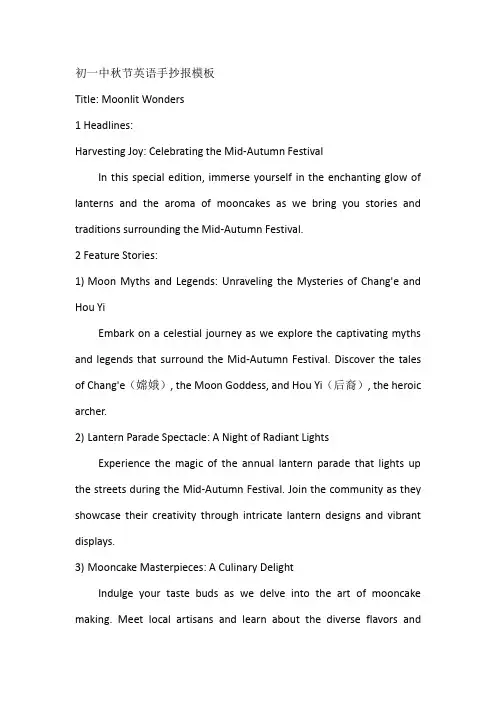 初一中秋节英语手抄报模板

Title: Moonlit Wonders

1 Headlines:

Harvesting Joy: Celebrating the Mid-Autumn Festival

In this special edition, immerse yourself in the enchanting glow of lanterns and the aroma of mooncakes as we bring you stories and traditions surrounding the Mid-Autumn Festival.

2 Feature Stories:

1) Moon Myths and Legends: Unraveling the Mysteries of Chang'e and Hou Yi

Embark on a celestial journey as we explore the captivating myths and legends that surround the Mid-Autumn Festival. Discover the tales of Chang'e（嫦娥）, the Moon Goddess, and Hou Yi（后裔）, the heroic archer.

2) Lantern Parade Spectacle: A Night of Radiant Lights

Experience the magic of the annual lantern parade that lights up the streets during the Mid-Autumn Festival. Join the community as they showcase their creativity through intricate lantern designs and vibrant displays.

3) Mooncake Masterpieces: A Culinary Delight

Indulge your taste buds as we delve into the art of mooncake making. Meet local artisans and learn about the diverse flavors and